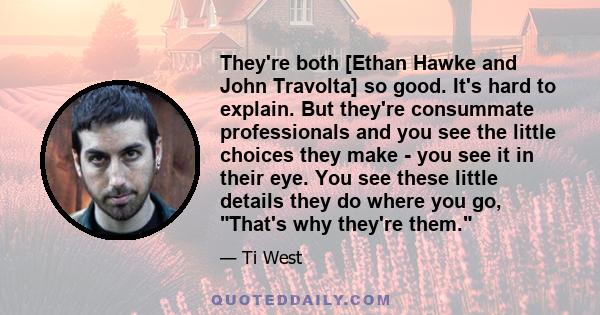 They're both [Ethan Hawke and John Travolta] so good. It's hard to explain. But they're consummate professionals and you see the little choices they make - you see it in their eye. You see these little details they do where you go, "That's why they're them."

— Ti West

QUOTEDDAILY.COM